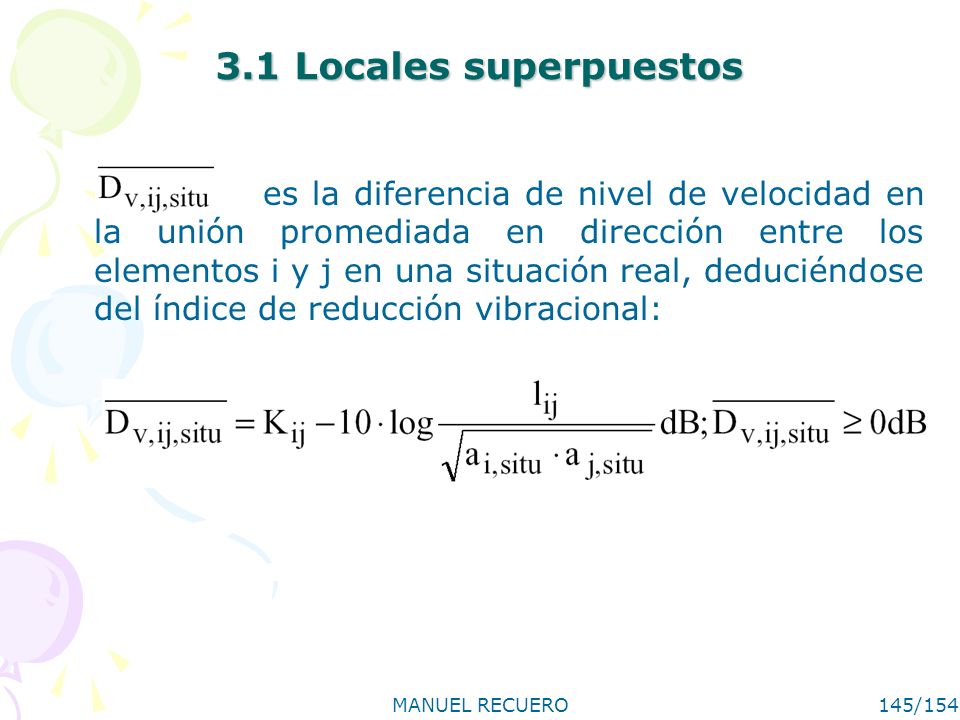 3.1 Locales superpuestos

$\overline{D_{v,ij,situ}}$ es la diferencia de nivel de velocidad en la unión promediada en dirección entre los elementos i y j en una situación real, deduciéndose del índice de reducción vibracional:

$\overline{D_{v,ij,situ}} = K_{ij} - 10 \cdot \log \frac{l_{ij}}{\sqrt{a_{i,situ} \cdot a_{j,situ}}} dB; \overline{D_{v,ij,situ}} \geq 0dB$

MANUEL RECUERO

145/154